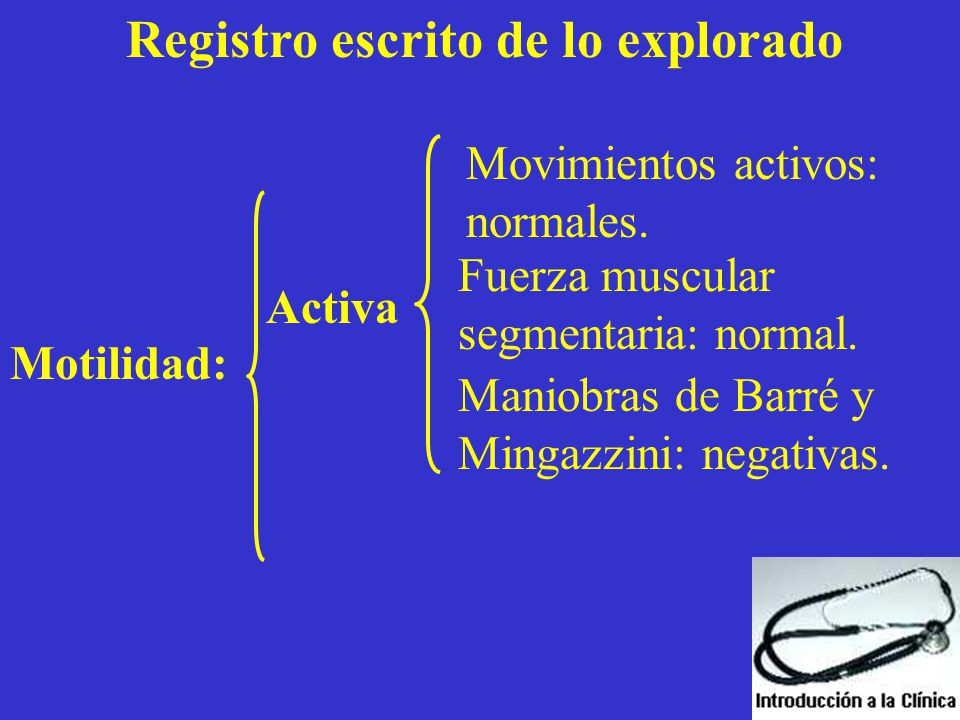 Registro escrito de lo explorado

Motilidad:

Activa

Movimientos activos: normales.

Fuerza muscular segmentaria: normal.

Maniobras de Barré y Mingazzini: negativas.

Introducción a la Clínica